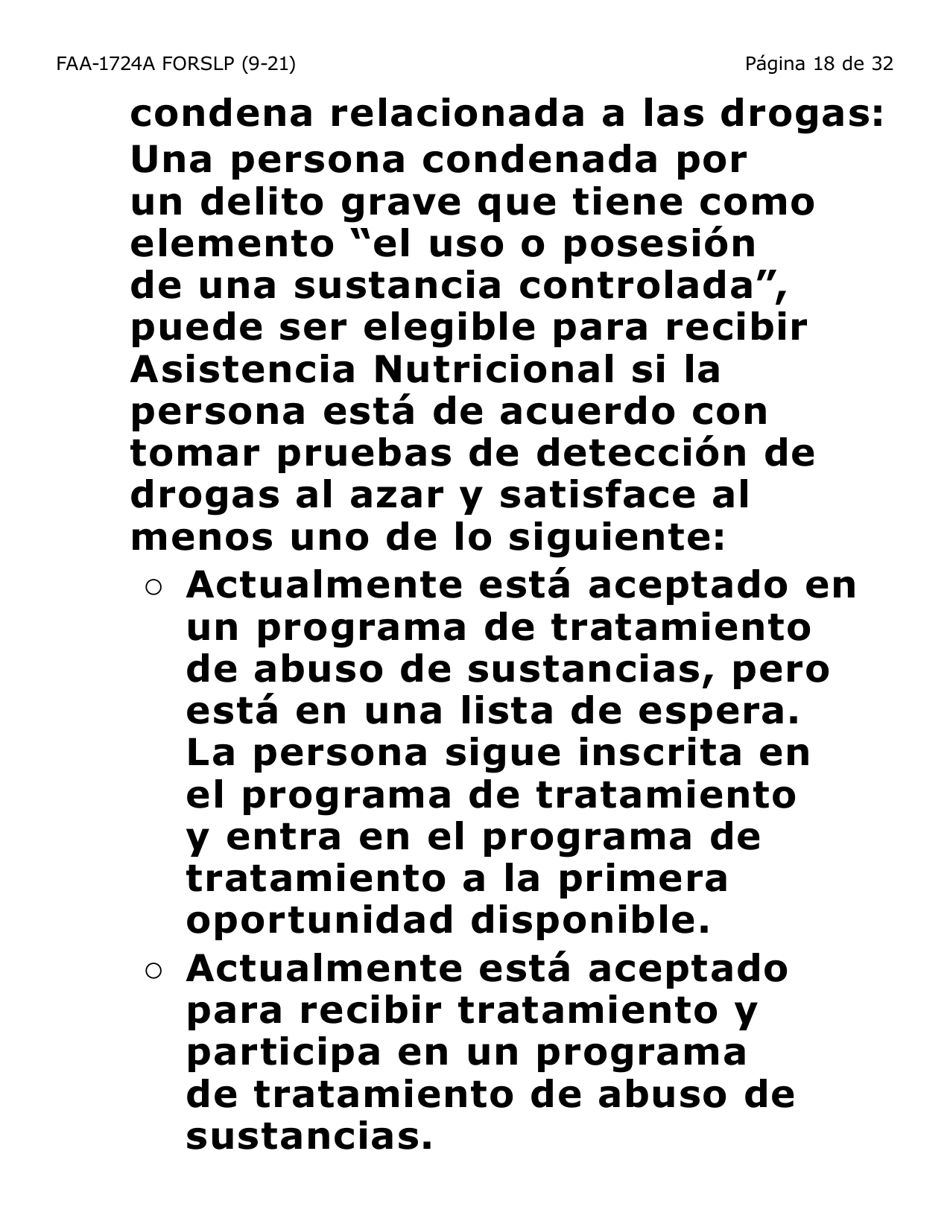 FAA-1724A FORSLP (9-21)

Página 18 de 32

condena relacionada a las drogas: Una persona condenada por un delito grave que tiene como elemento “el uso o posesión de una sustancia controlada”, puede ser elegible para recibir Asistencia Nutricional si la persona está de acuerdo con tomar pruebas de detección de drogas al azar y satisface al menos uno de lo siguiente:

○ Actualmente está aceptado en un programa de tratamiento de abuso de sustancias, pero está en una lista de espera. La persona sigue inscrita en el programa de tratamiento y entra en el programa de tratamiento a la primera oportunidad disponible.

○ Actualmente está aceptado para recibir tratamiento y participa en un programa de tratamiento de abuso de sustancias.